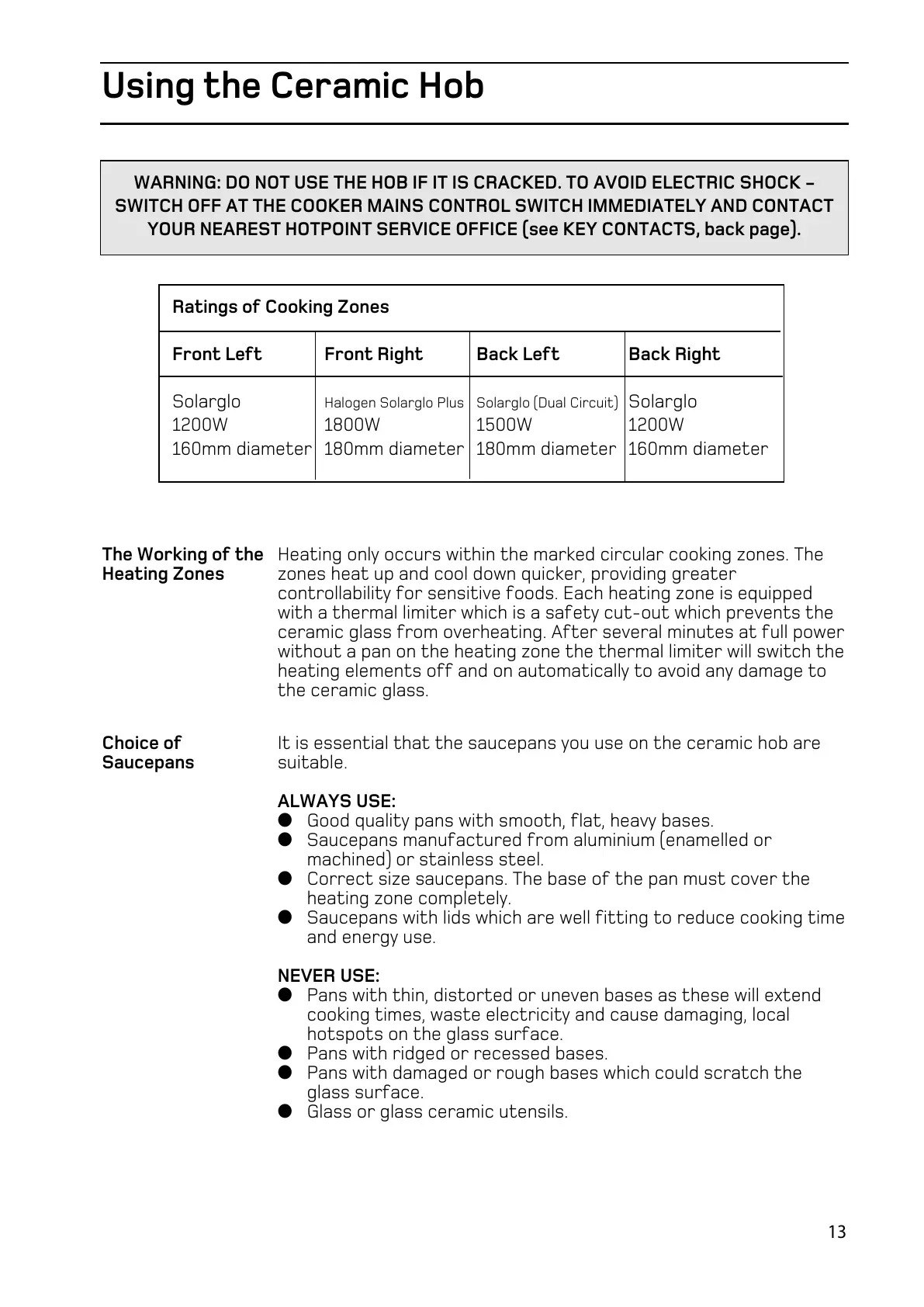 Using the Ceramic Hob

WARNING: DO NOT USE THE HOB IF IT IS CRACKED. TO AVOID ELECTRIC SHOCK – SWITCH OFF AT THE COOKER MAINS CONTROL SWITCH IMMEDIATELY AND CONTACT YOUR NEAREST HOTPOINT SERVICE OFFICE (see KEY CONTACTS, back page).

Ratings of Cooking Zones

| Front Left | Front Right | Back Left | Back Right |
|---|---|---|---|
| Solarglo 1200W 160mm diameter | Halogen Solarglo Plus 1800W 180mm diameter | Solarglo (Dual Circuit) 1500W 180mm diameter | Solarglo 1200W 160mm diameter |

The Working of the Heating Zones

Heating only occurs within the marked circular cooking zones. The zones heat up and cool down quicker, providing greater controllability for sensitive foods. Each heating zone is equipped with a thermal limiter which is a safety cut-out which prevents the ceramic glass from overheating. After several minutes at full power without a pan on the heating zone the thermal limiter will switch the heating elements off and on automatically to avoid any damage to the ceramic glass.

Choice of Saucepans

It is essential that the saucepans you use on the ceramic hob are suitable.

ALWAYS USE:
● Good quality pans with smooth, flat, heavy bases.
● Saucepans manufactured from aluminium (enamelled or machined) or stainless steel.
● Correct size saucepans. The base of the pan must cover the heating zone completely.
● Saucepans with lids which are well fitting to reduce cooking time and energy use.

NEVER USE:
● Pans with thin, distorted or uneven bases as these will extend cooking times, waste electricity and cause damaging, local hotspots on the glass surface.
● Pans with ridged or recessed bases.
● Pans with damaged or rough bases which could scratch the glass surface.
● Glass or glass ceramic utensils.

13